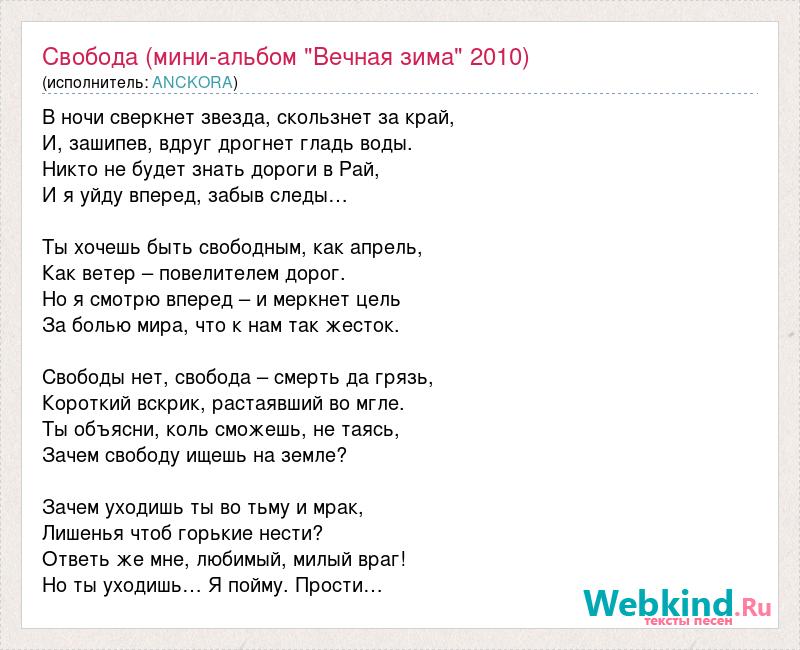 Свобода (мини-альбом "Вечная зима" 2010)
(исполнитель: ANCKORA)

В ночи сверкнет звезда, скользнет за край,
И, зашипев, вдруг дрогнет гладь воды.
Никто не будет знать дороги в Рай,
И я уйду вперед, забыв следы…

Ты хочешь быть свободным, как апрель,
Как ветер – повелителем дорог.
Но я смотрю вперед – и меркнет цель
За болью мира, что к нам так жесток.

Свободы нет, свобода – смерть да грязь,
Короткий вскрик, растаявший во мгле.
Ты объясни, коль сможешь, не таясь,
Зачем свободу ищешь на земле?

Зачем уходишь ты во тьму и мрак,
Лишенья чтоб горькие нести?
Ответь же мне, любимый, милый враг!
Но ты уходишь… Я пойму. Прости…

Webkind.Ru
тексты песен